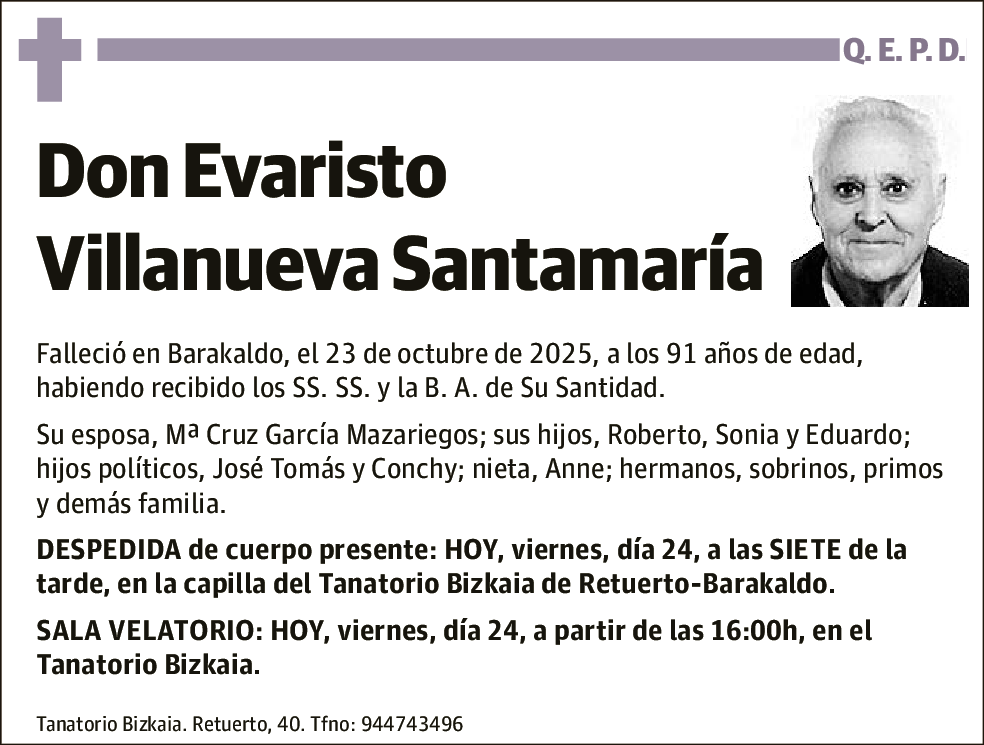 Q. E. P. D.

Don Evaristo Villanueva Santamaría

Falleció en Barakaldo, el 23 de octubre de 2025, a los 91 años de edad, habiendo recibido los SS. SS. y la B. A. de Su Santidad.

Su esposa, Mª Cruz García Mazariegos; sus hijos, Roberto, Sonia y Eduardo; hijos políticos, José Tomás y Conchy; nieta, Anne; hermanos, sobrinos, primos y demás familia.

DESPEDIDA de cuerpo presente: HOY, viernes, día 24, a las SIETE de la tarde, en la capilla del Tanatorio Bizkaia de Retuerto-Barakaldo.

SALA VELATORIO: HOY, viernes, día 24, a partir de las 16:00h, en el Tanatorio Bizkaia.

Tanatorio Bizkaia. Retuerto, 40. Tfno: 944743496